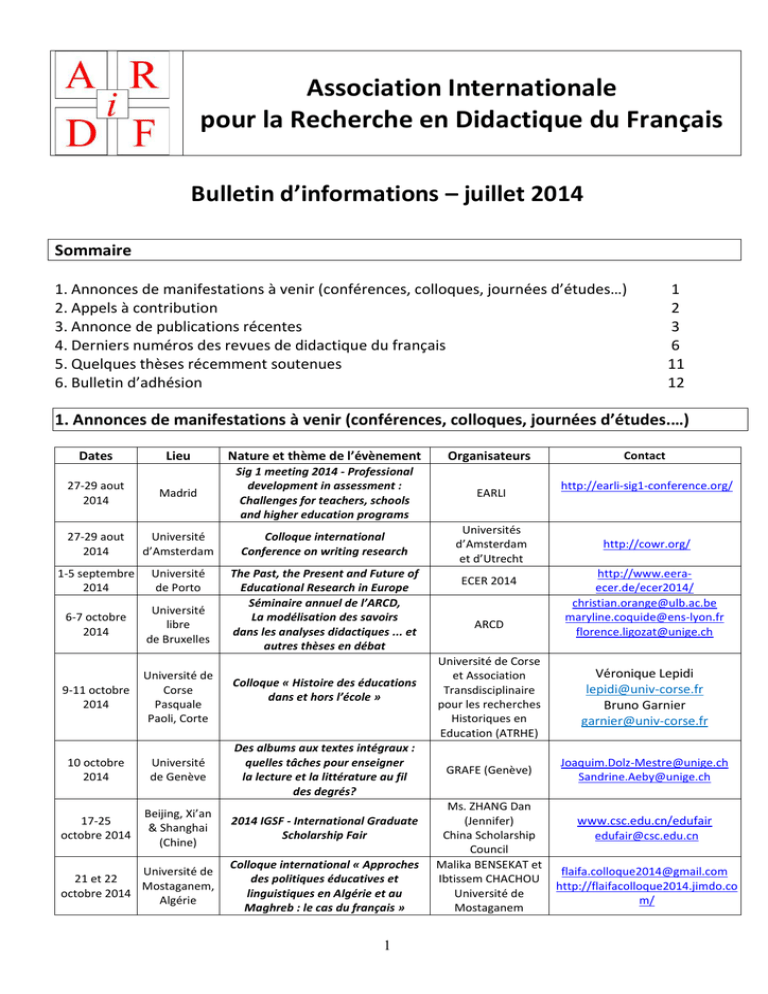 A R
i
D F

Association Internationale pour la Recherche en Didactique du Français

Bulletin d'informations – juillet 2014

Sommaire

1. Annonces de manifestations à venir (conférences, colloques, journées d'études…) 1
2. Appels à contribution 2
3. Annonce de publications récentes 3
4. Derniers numéros des revues de didactique du français 6
5. Quelques thèses récemment soutenues 11
6. Bulletin d'adhésion 12

1. Annonces de manifestations à venir (conférences, colloques, journées d'études….)

| Dates | Lieu | Nature et thème de l'évènement | Organisateurs | Contact |
|---|---|---|---|---|
| 27-29 aout 2014 | Madrid | Sig 1 meeting 2014 - Professional development in assessment : Challenges for teachers, schools and higher education programs | EARLI | http://earli-sig1-conference.org/ |
| 27-29 aout 2014 | Université d'Amsterdam | Colloque international Conference on writing research | Universités d'Amsterdam et d'Utrecht | http://cowr.org/ |
| 1-5 septembre 2014 | Université de Porto | The Past, the Present and Future of Educational Research in Europe | ECER 2014 | http://www.eera-ecer.de/ecer2014/ |
| 6-7 octobre 2014 | Université libre de Bruxelles | Séminaire annuel de l'ARCD, La modélisation des savoirs dans les analyses didactiques ... et autres thèses en débat | ARCD | christian.orange@ulb.ac.be maryline.coquide@ens-lyon.fr florence.ligozat@unige.ch |
| 9-11 octobre 2014 | Université de Corse Pasquale Paoli, Corte | Colloque « Histoire des éducations dans et hors l'école » | Université de Corse et Association Transdisciplinaire pour les recherches Historiques en Education (ATRHE) | Véronique Lepidi lepidi@univ-corse.fr Bruno Garnier garnier@univ-corse.fr |
| 10 octobre 2014 | Université de Genève | Des albums aux textes intégraux : quelles tâches pour enseigner la lecture et la littérature au fil des degrés? | GRAFE (Genève) | Joaquim.Dolz-Mestre@unige.ch Sandrine.Aeby@unige.ch |
| 17-25 octobre 2014 | Beijing, Xi'an & Shanghai (Chine) | 2014 IGSF - International Graduate Scholarship Fair | Ms. ZHANG Dan (Jennifer) China Scholarship Council | www.csc.edu.cn/edufair edufair@csc.edu.cn |
| 21 et 22 octobre 2014 | Université de Mostaganem, Algérie | Colloque international « Approches des politiques éducatives et linguistiques en Algérie et au Maghreb : le cas du français » | Malika BENSEKAT et Ibtissem CHACHOU Université de Mostaganem | flaifa.colloque2014@gmail.com http://flaifacolloque2014.jimdo.com/ |

1